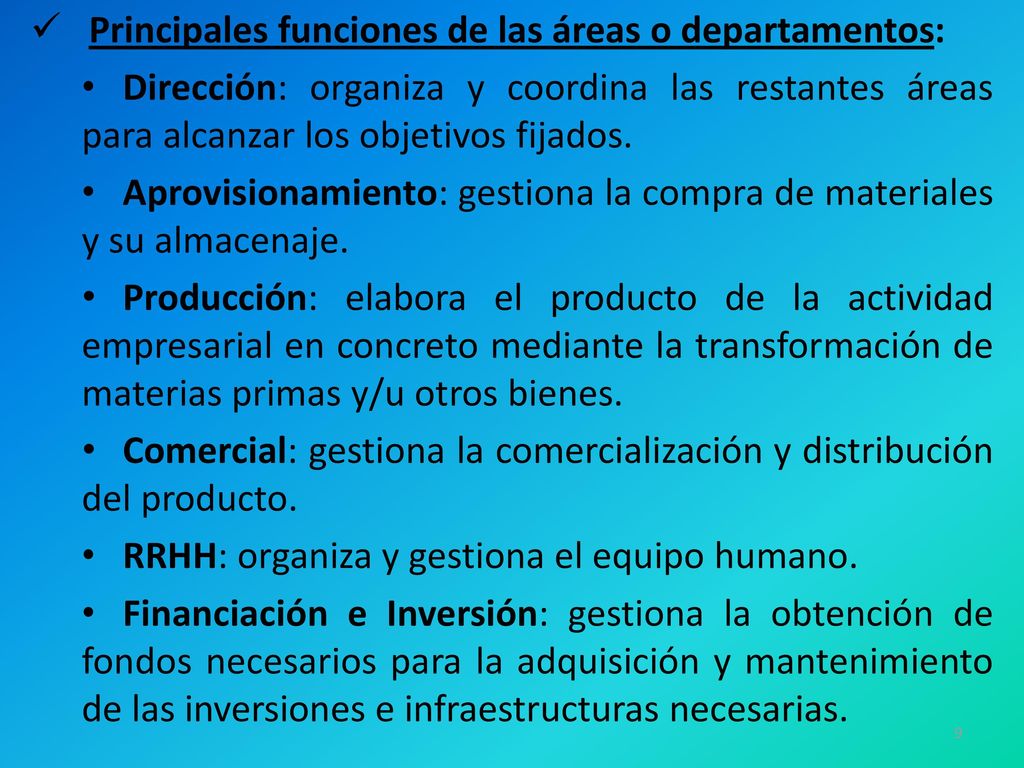 ✓ Principales funciones de las áreas o departamentos:

• Dirección: organiza y coordina las restantes áreas para alcanzar los objetivos fijados.

• Aprovisionamiento: gestiona la compra de materiales y su almacenaje.

• Producción: elabora el producto de la actividad empresarial en concreto mediante la transformación de materias primas y/u otros bienes.

• Comercial: gestiona la comercialización y distribución del producto.

• RRHH: organiza y gestiona el equipo humano.

• Financiación e Inversión: gestiona la obtención de fondos necesarios para la adquisición y mantenimiento de las inversiones e infraestructuras necesarias.

9